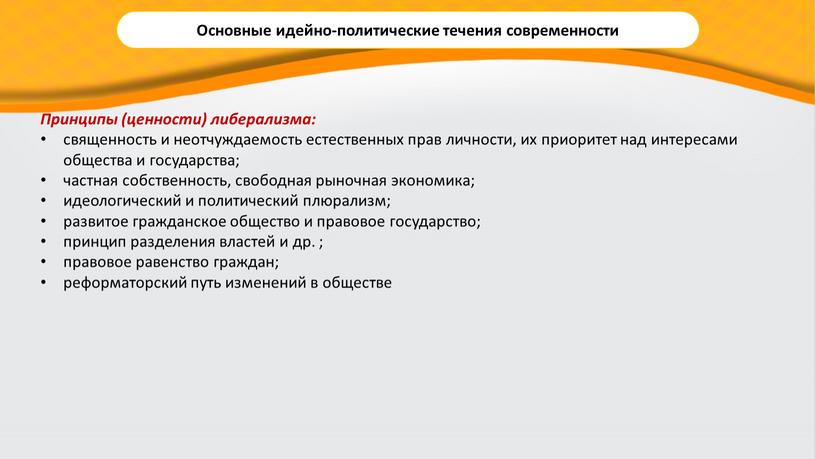 Основные идейно-политические течения современности

Принципы (ценности) либерализма:
• священность и неотчуждаемость естественных прав личности, их приоритет над интересами общества и государства;
• частная собственность, свободная рыночная экономика;
• идеологический и политический плюрализм;
• развитое гражданское общество и правовое государство;
• принцип разделения властей и др. ;
• правовое равенство граждан;
• реформаторский путь изменений в обществе